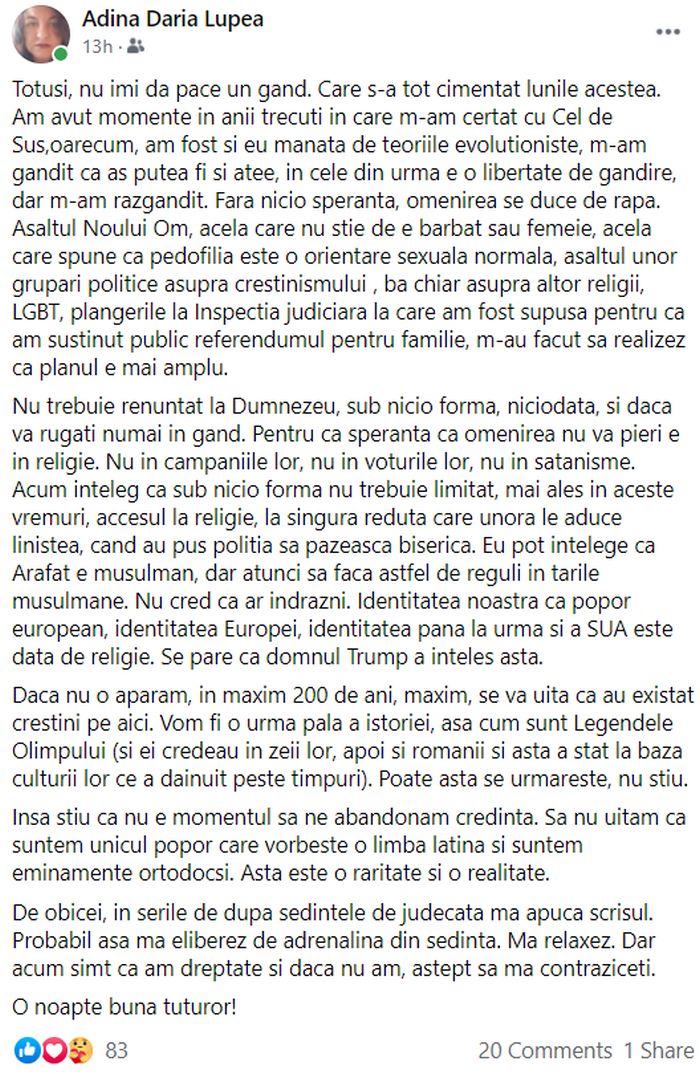 Adina Daria Lupea
13h ·

Totusi, nu imi da pace un gand. Care s-a tot cimentat lunile acestea. Am avut momente in anii trecuti in care m-am certat cu Cel de Sus,oarecum, am fost si eu manata de teoriile evolutioniste, m-am gandit ca as putea fi si atee, in cele din urma e o libertate de gandire, dar m-am razgandit. Fara nicio speranta, omenirea se duce de rapa. Asaltul Noului Om, acela care nu stie de e barbat sau femeie, acela care spune ca pedofilia este o orientare sexuala normala, asaltul unor grupari politice asupra crestinismului , ba chiar asupra altor religii, LGBT, plangerile la Inspectia judiciara la care am fost supusa pentru ca am sustinut public referendumul pentru familie, m-au facut sa realizez ca planul e mai amplu.

Nu trebuie renuntat la Dumnezeu, sub nicio forma, niciodata, si daca va rugati numai in gand. Pentru ca speranta ca omenirea nu va pieri e in religie. Nu in campaniile lor, nu in voturile lor, nu in satanisme. Acum inteleg ca sub nicio forma nu trebuie limitat, mai ales in aceste vremuri, accesul la religie, la singura reduta care unora le aduce linistea, cand au pus politia sa pazeasca biserica. Eu pot intelege ca Arafat e musulman, dar atunci sa faca astfel de reguli in tarile musulmane. Nu cred ca ar indrazni. Identitatea noastra ca popor european, identitatea Europei, identitatea pana la urma si a SUA este data de religie. Se pare ca domnul Trump a inteles asta.

Daca nu o aparam, in maxim 200 de ani, maxim, se va uita ca au existat crestini pe aici. Vom fi o urma pala a istoriei, asa cum sunt Legendele Olimpului (si ei credeau in zeii lor, apoi si romanii si asta a stat la baza culturii lor ce a dainuit peste timpuri). Poate asta se urmareste, nu stiu.

Insa stiu ca nu e momentul sa ne abandonam credinta. Sa nu uitam ca suntem unicul popor care vorbeste o limba latina si suntem eminamente ortodocsi. Asta este o raritate si o realitate.

De obicei, in serile de dupa sedintele de judecata ma apuca scrisul. Probabil asa ma eliberez de adrenalina din sedinta. Ma relaxez. Dar acum simt ca am dreptate si daca nu am, astept sa ma contraziceti.

O noapte buna tuturor!

83
20 Comments 1 Share